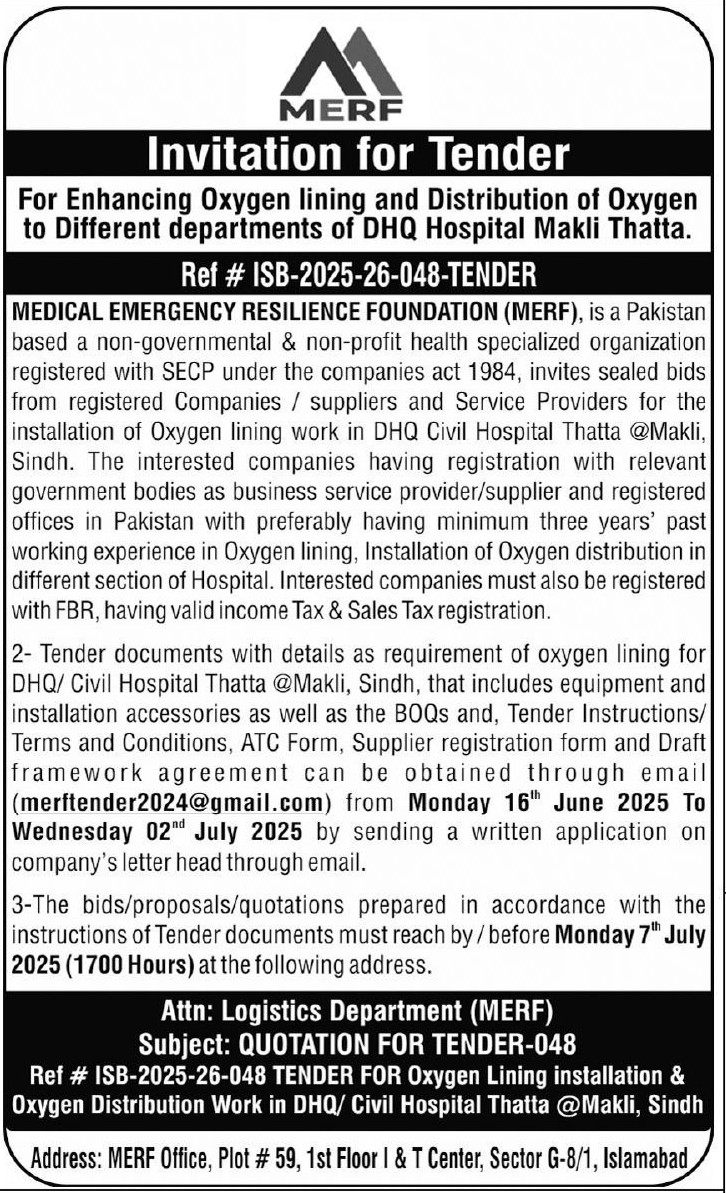 MERF

Invitation for Tender

For Enhancing Oxygen lining and Distribution of Oxygen to Different departments of DHQ Hospital Makli Thatta.

Ref # ISB-2025-26-048-TENDER

MEDICAL EMERGENCY RESILIENCE FOUNDATION (MERF), is a Pakistan based a non-governmental & non-profit health specialized organization registered with SECP under the companies act 1984, invites sealed bids from registered Companies / suppliers and Service Providers for the installation of Oxygen lining work in DHQ Civil Hospital Thatta @Makli, Sindh. The interested companies having registration with relevant government bodies as business service provider/supplier and registered offices in Pakistan with preferably having minimum three years' past working experience in Oxygen lining, Installation of Oxygen distribution in different section of Hospital. Interested companies must also be registered with FBR, having valid income Tax & Sales Tax registration.

2- Tender documents with details as requirement of oxygen lining for DHQ/ Civil Hospital Thatta @Makli, Sindh, that includes equipment and installation accessories as well as the BOQs and, Tender Instructions/ Terms and Conditions, ATC Form, Supplier registration form and Draft framework agreement can be obtained through email (merftender2024@gmail.com) from Monday 16$^{th}$ June 2025 To Wednesday 02$^{nd}$ July 2025 by sending a written application on company's letter head through email.

3-The bids/proposals/quotations prepared in accordance with the instructions of Tender documents must reach by / before Monday 7$^{th}$ July 2025 (1700 Hours) at the following address.

Attn: Logistics Department (MERF)
Subject: QUOTATION FOR TENDER-048
Ref # ISB-2025-26-048 TENDER FOR Oxygen Lining installation & Oxygen Distribution Work in DHQ/ Civil Hospital Thatta @Makli, Sindh

Address: MERF Office, Plot # 59, 1st Floor I & T Center, Sector G-8/1, Islamabad